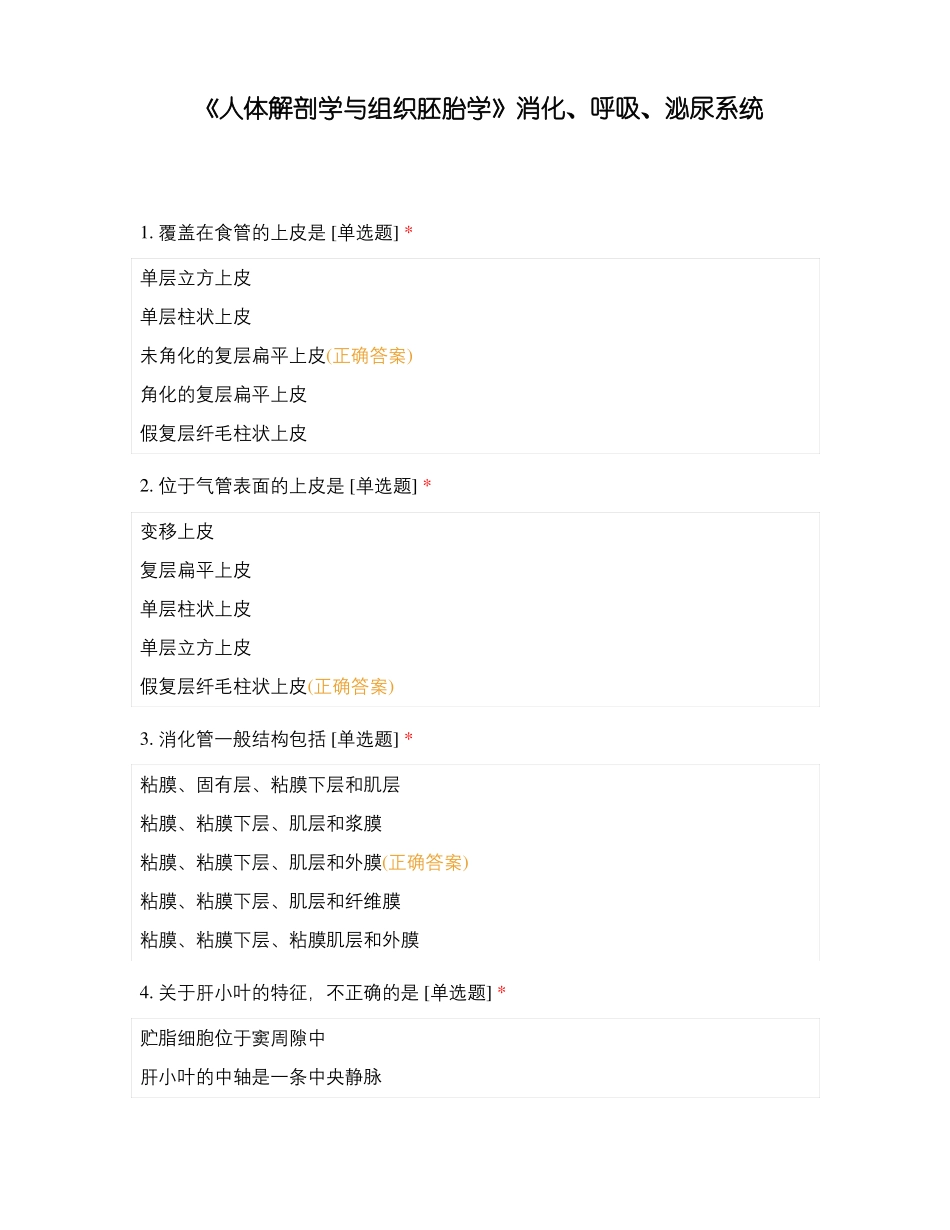 《人体解剖学与组织胚胎学》消化、呼吸、泌尿系统

1. 覆盖在食管的上皮是 [单选题] *

单层立方上皮

单层柱状上皮

未角化的复层扁平上皮(正确答案)

角化的复层扁平上皮

假复层纤毛柱状上皮

2. 位于气管表面的上皮是 [单选题] *

变移上皮

复层扁平上皮

单层柱状上皮

单层立方上皮

假复层纤毛柱状上皮(正确答案)

3. 消化管一般结构包括 [单选题] *

粘膜、固有层、粘膜下层和肌层

粘膜、粘膜下层、肌层和浆膜

粘膜、粘膜下层、肌层和外膜(正确答案)

粘膜、粘膜下层、肌层和纤维膜

粘膜、粘膜下层、粘膜肌层和外膜

4. 关于肝小叶的特征，不正确的是 [单选题] *

贮脂细胞位于窦周隙中

肝小叶的中轴是一条中央静脉